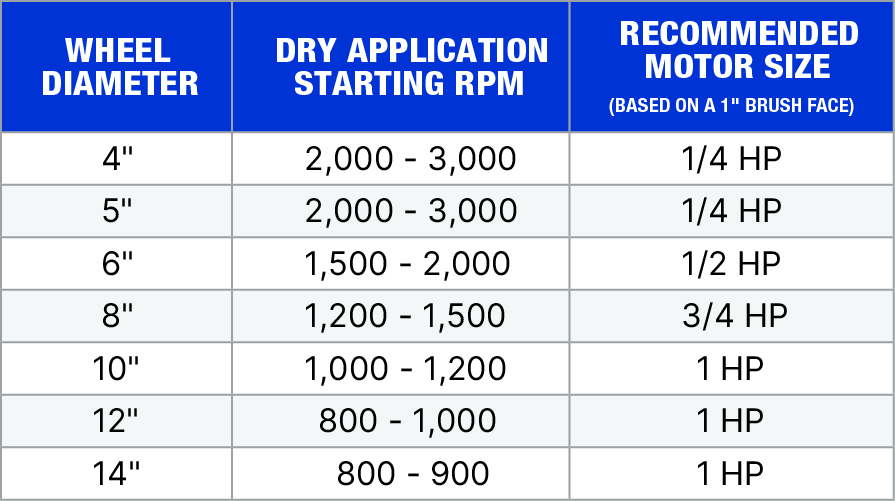 | WHEEL DIAMETER | DRY APPLICATION STARTING RPM | RECOMMENDED MOTOR SIZE (BASED ON A 1" BRUSH FACE) |
|---|---|---|
| 4" | 2,000 - 3,000 | 1/4 HP |
| 5" | 2,000 - 3,000 | 1/4 HP |
| 6" | 1,500 - 2,000 | 1/2 HP |
| 8" | 1,200 - 1,500 | 3/4 HP |
| 10" | 1,000 - 1,200 | 1 HP |
| 12" | 800 - 1,000 | 1 HP |
| 14" | 800 - 900 | 1 HP |